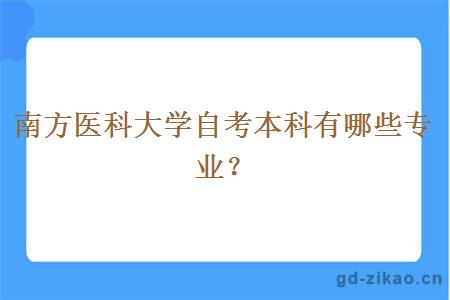 南方医科大学自考本科有哪些专业？

gd-zikao.cn